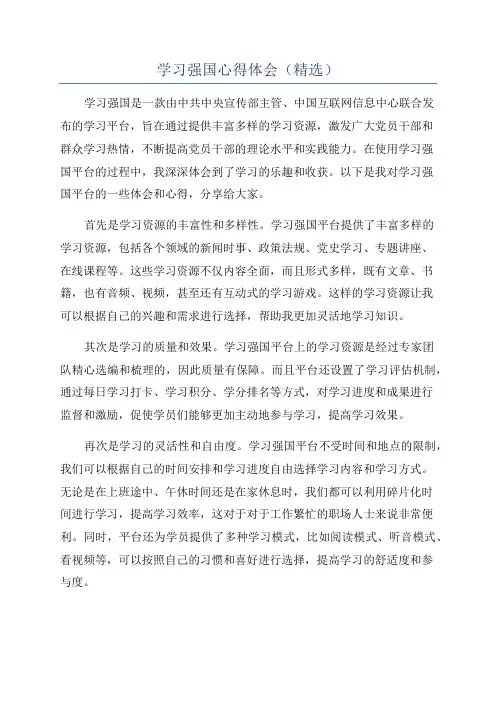 学习强国心得体会（精选）

学习强国是一款由中共中央宣传部主管、中国互联网信息中心联合发布的学习平台，旨在通过提供丰富多样的学习资源，激发广大党员干部和群众学习热情，不断提高党员干部的理论水平和实践能力。在使用学习强国平台的过程中，我深深体会到了学习的乐趣和收获。以下是我对学习强国平台的一些体会和心得，分享给大家。

首先是学习资源的丰富性和多样性。学习强国平台提供了丰富多样的学习资源，包括各个领域的新闻时事、政策法规、党史学习、专题讲座、在线课程等。这些学习资源不仅内容全面，而且形式多样，既有文章、书籍，也有音频、视频，甚至还有互动式的学习游戏。这样的学习资源让我可以根据自己的兴趣和需求进行选择，帮助我更加灵活地学习知识。

其次是学习的质量和效果。学习强国平台上的学习资源是经过专家团队精心选编和梳理的，因此质量有保障。而且平台还设置了学习评估机制，通过每日学习打卡、学习积分、学分排名等方式，对学习进度和成果进行监督和激励，促使学员们能够更加主动地参与学习，提高学习效果。

再次是学习的灵活性和自由度。学习强国平台不受时间和地点的限制，我们可以根据自己的时间安排和学习进度自由选择学习内容和学习方式。无论是在上班途中、午休时间还是在家休息时，我们都可以利用碎片化时间进行学习，提高学习效率，这对于对于工作繁忙的职场人士来说非常便利。同时，平台还为学员提供了多种学习模式，比如阅读模式、听音模式、看视频等，可以按照自己的习惯和喜好进行选择，提高学习的舒适度和参与度。